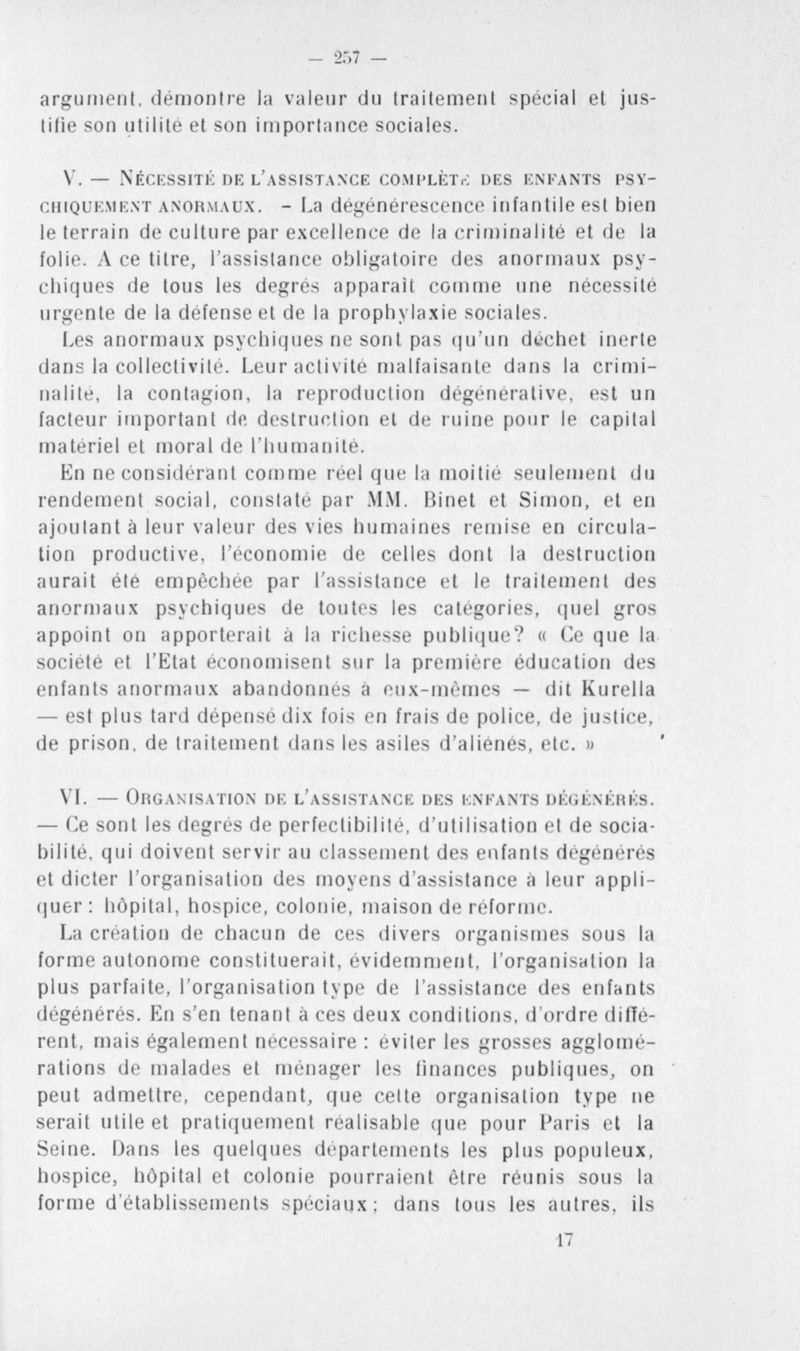 — 257 —

argument, démontre la valeur du traitement spécial et justifie son utilité et son importance sociales.

V. — Nécessité de l'assistance complète des enfants psychiquement anormaux. - La dégénérescence infantile est bien le terrain de culture par excellence de la criminalité et de la folie. A ce titre, l'assistance obligatoire des anormaux psychiques de tous les degrés apparaît comme une nécessité urgente de la défense et de la prophylaxie sociales.

Les anormaux psychiques ne sont pas qu'un déchet inerte dans la collectivité. Leur activité malfaisante dans la criminalité, la contagion, la reproduction dégénérative, est un facteur important de destruction et de ruine pour le capital matériel et moral de l'humanité.

En ne considérant comme réel que la moitié seulement du rendement social, constaté par MM. Binet et Simon, et en ajoutant à leur valeur des vies humaines remise en circulation productive, l'économie de celles dont la destruction aurait été empêchée par l'assistance et le traitement des anormaux psychiques de toutes les catégories, quel gros appoint on apporterait à la richesse publique? « Ce que la société et l'Etat économisent sur la première éducation des enfants anormaux abandonnés à eux-mêmes — dit Kurella — est plus tard dépensé dix fois en frais de police, de justice, de prison, de traitement dans les asiles d'aliénés, etc. »

VI. — Organisation de l'assistance des enfants dégénérés. — Ce sont les degrés de perfectibilité, d'utilisation et de sociabilité, qui doivent servir au classement des enfants dégénérés et dicter l'organisation des moyens d'assistance à leur appliquer : hôpital, hospice, colonie, maison de réforme.

La création de chacun de ces divers organismes sous la forme autonome constituerait, évidemment, l'organisation la plus parfaite, l'organisation type de l'assistance des enfants dégénérés. En s'en tenant à ces deux conditions, d'ordre différent, mais également nécessaire : éviter les grosses agglomérations de malades et ménager les finances publiques, on peut admettre, cependant, que cette organisation type ne serait utile et pratiquement réalisable que pour Paris et la Seine. Dans les quelques départements les plus populeux, hospice, hôpital et colonie pourraient être réunis sous la forme d'établissements spéciaux ; dans tous les autres, ils

17